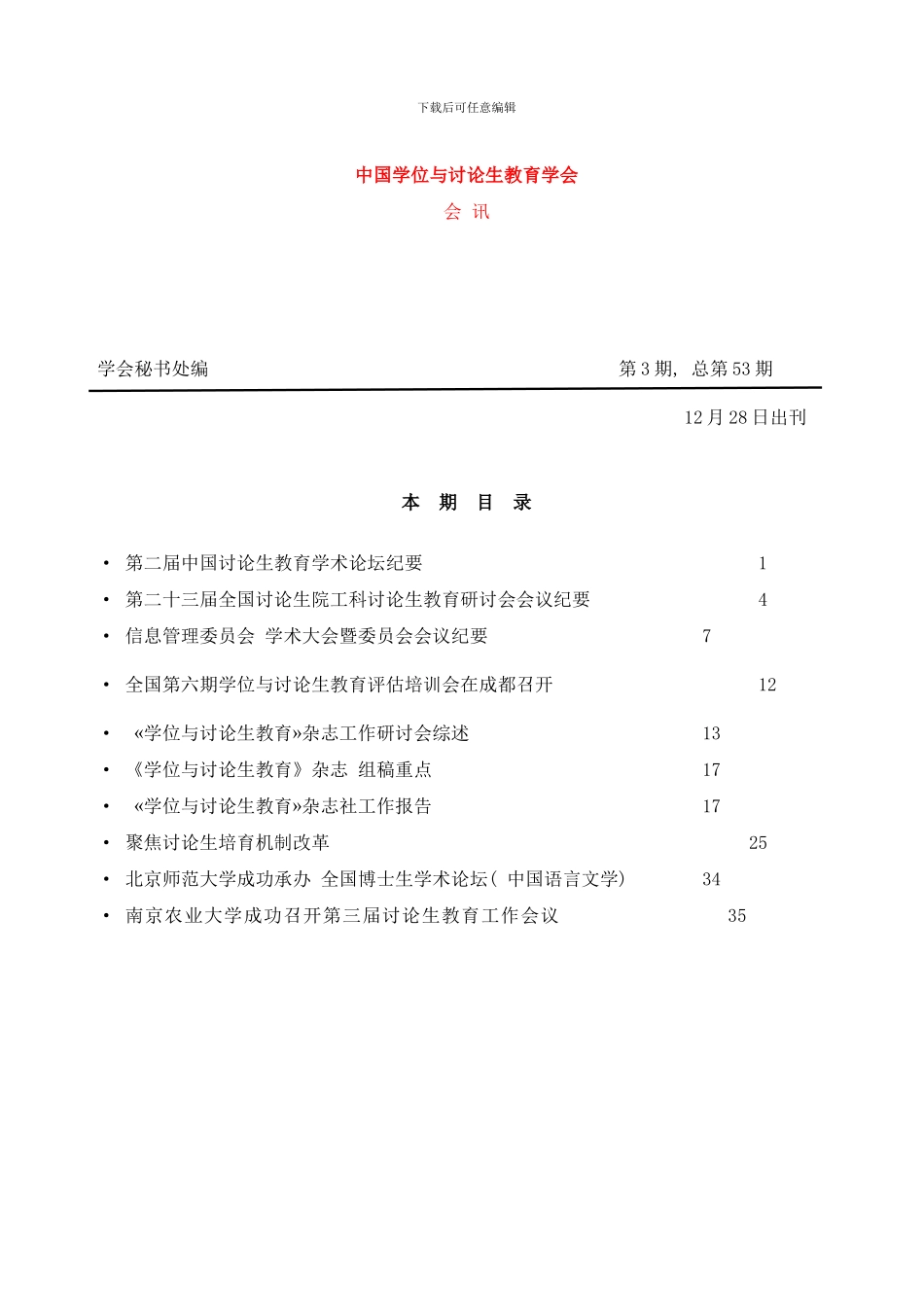 下载后可任意编辑

中国学位与讨论生教育学会

会 讯

学会秘书处编 第 3 期, 总第 53 期

12 月 28 日出刊

本 期 目 录

• 第二届中国讨论生教育学术论坛纪要 1
• 第二十三届全国讨论生院工科讨论生教育研讨会会议纪要 4
• 信息管理委员会 学术大会暨委员会会议纪要 7
• 全国第六期学位与讨论生教育评估培训会在成都召开 12
• «学位与讨论生教育»杂志工作研讨会综述 13
• 《学位与讨论生教育》杂志 组稿重点 17
• «学位与讨论生教育»杂志社工作报告 17
• 聚焦讨论生培育机制改革 25
• 北京师范大学成功承办 全国博士生学术论坛( 中国语言文学) 34
• 南京农业大学成功召开第三届讨论生教育工作会议 35